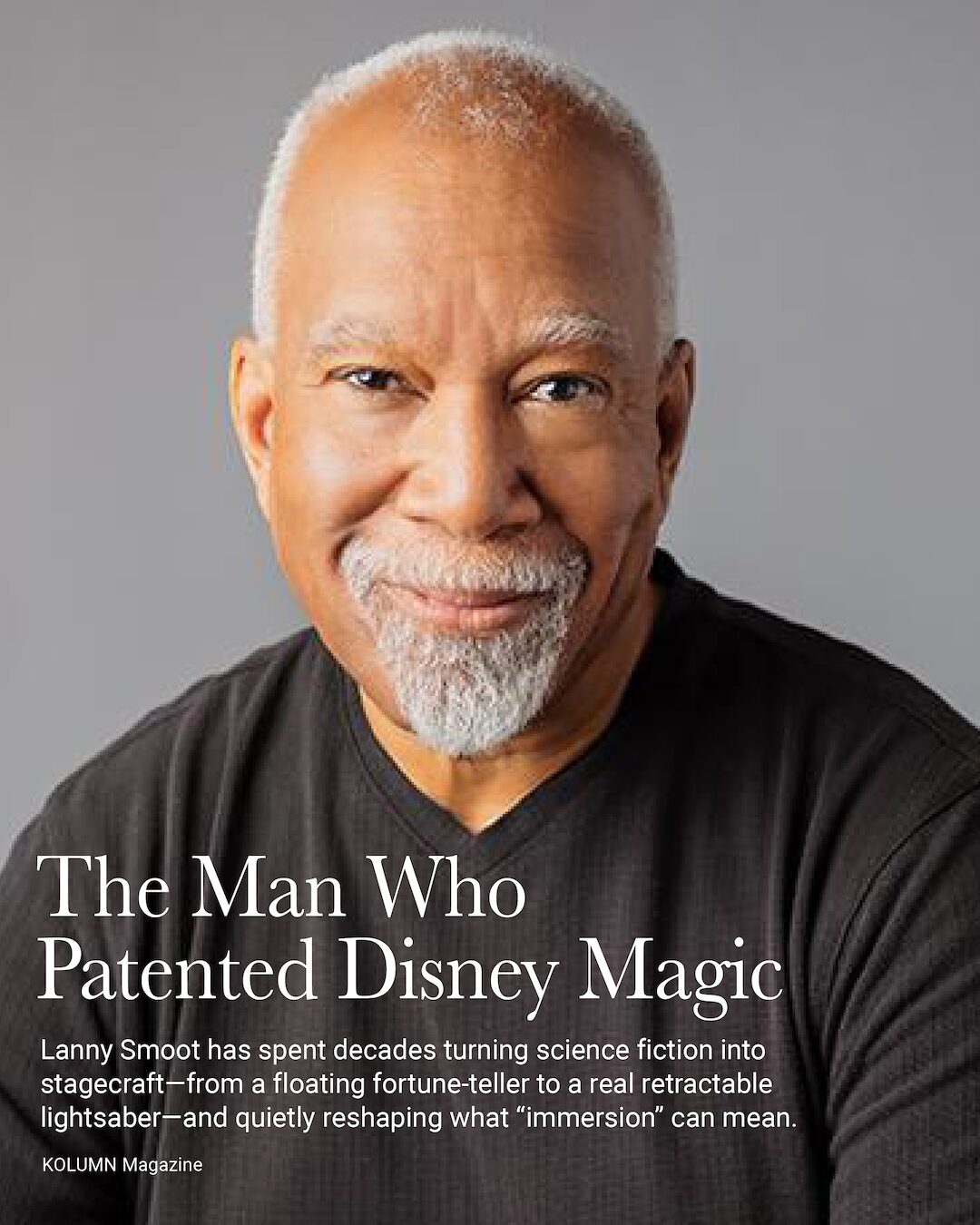 The Man Who Patented Disney Magic

Lanny Smoot has spent decades turning science fiction into stagecraft—from a floating fortune-teller to a real retractable lightsaber—and quietly reshaping what “immersion” can mean.

KOLUMN Magazine